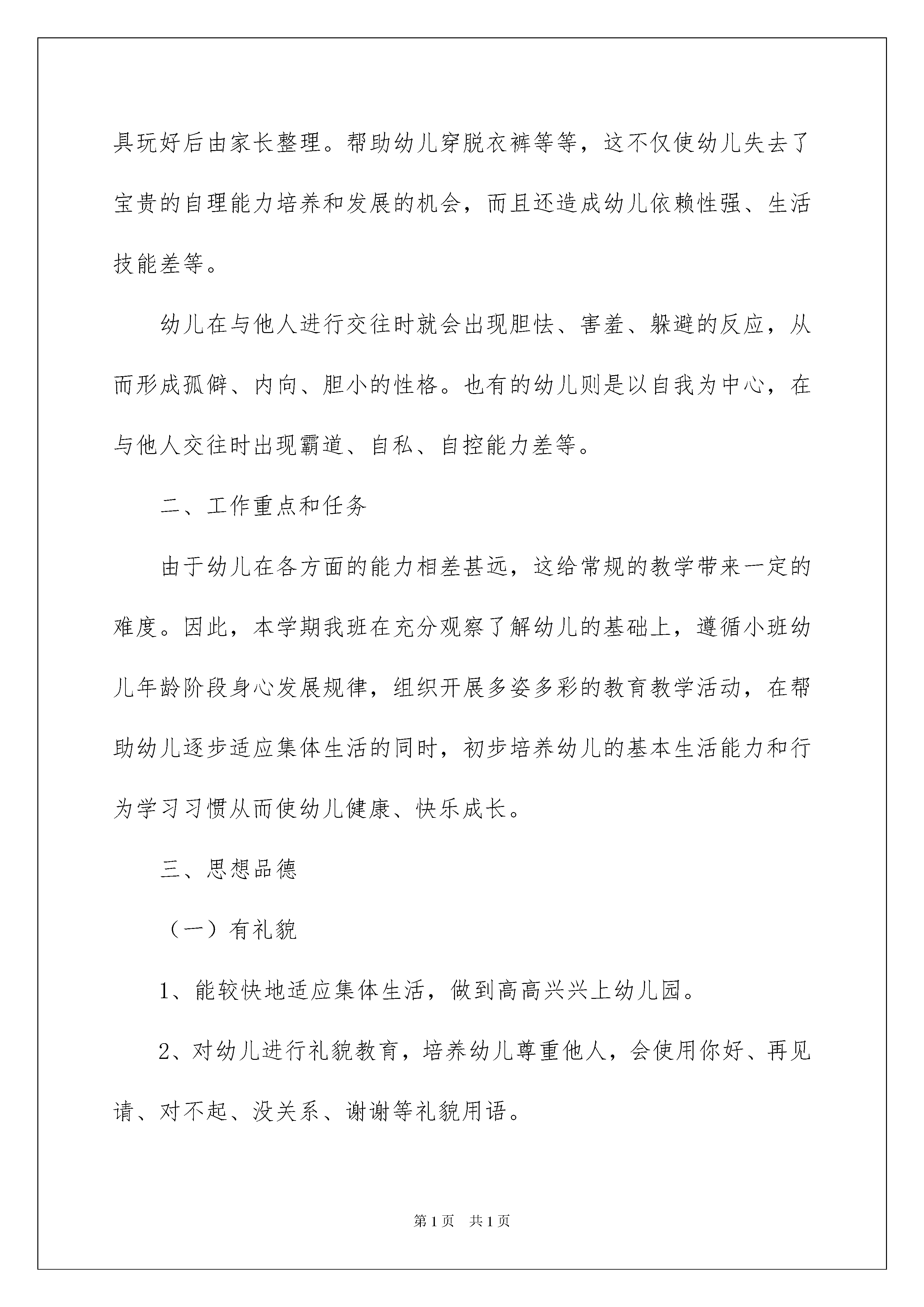 具玩好后由家长整理。帮助幼儿穿脱衣裤等等，这不仅使幼儿失去了宝贵的自理能力培养和发展的机会，而且还造成幼儿依赖性强、生活技能差等。

幼儿在与他人进行交往时就会出现胆怯、害羞、躲避的反应，从而形成孤僻、内向、胆小的性格。也有的幼儿则是以自我为中心，在与他人交往时出现霸道、自私、自控能力差等。

二、工作重点和任务

由于幼儿在各方面的能力相差甚远，这给常规的教学带来一定的难度。因此，本学期我班在充分观察了解幼儿的基础上，遵循小班幼儿年龄阶段身心发展规律，组织开展多姿多彩的教育教学活动，在帮助幼儿逐步适应集体生活的同时，初步培养幼儿的基本生活能力和行为学习习惯从而使幼儿健康、快乐成长。

三、思想品德

（一）有礼貌

1、能较快地适应集体生活，做到高高兴兴上幼儿园。

2、对幼儿进行礼貌教育，培养幼儿尊重他人，会使用你好、再见请、对不起、没关系、谢谢等礼貌用语。

第1页 共1页